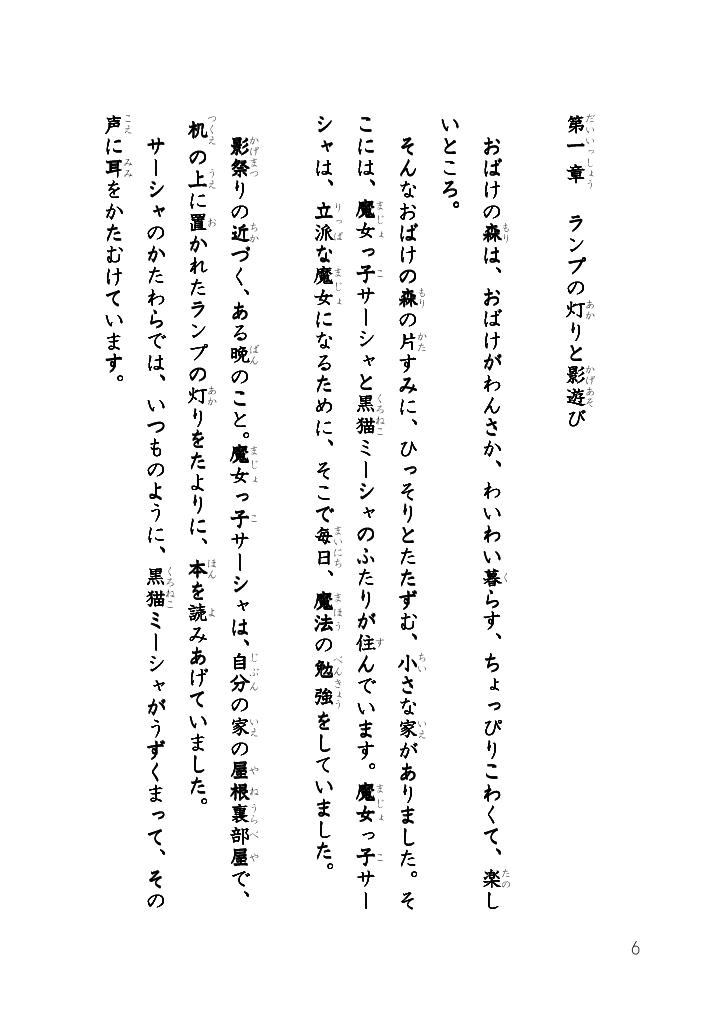 第一章　ランプの灯りと影遊び

おばけの森は、おばけがわんさか、わいわい暮らす、ちょっぴりこわくて、楽しいところ。

そんなおばけの森の片すみに、ひっそりとたたずむ、小さな家がありました。そこには、魔女っ子サーシャと黒猫ミーシャのふたりが住んでいます。魔女っ子サーシャは、立派な魔女になるために、そこで毎日、魔法の勉強をしていました。

影祭りの近づく、ある晩のこと。魔女っ子サーシャは、自分の家の屋根裏部屋で、机の上に置かれたランプの灯りをたよりに、本を読みあげていました。

サーシャのかたわらでは、いつものように、黒猫ミーシャがうずくまって、その声に耳をかたむけています。

6